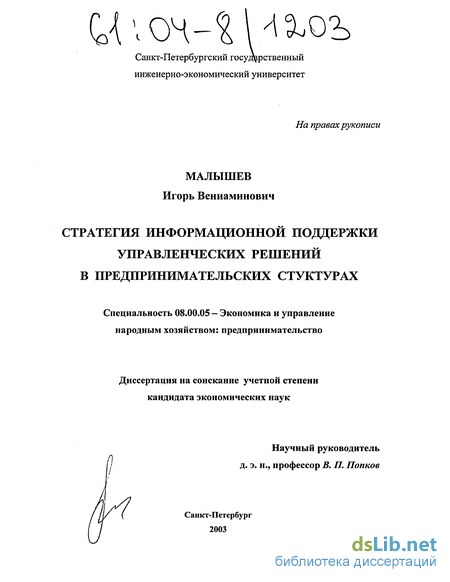 61:04-8/1203

Санкт-Петербургский государственный инженерно-экономический университет

На правах рукописи

МАЛЫШЕВ
Игорь Вениаминович

СТРАТЕГИЯ ИНФОРМАЦИОННОЙ ПОДДЕРЖКИ УПРАВЛЕНЧЕСКИХ РЕШЕНИЙ В ПРЕДПРИНИМАТЕЛЬСКИХ СТУКТУРАХ

Специальность 08.00.05 – Экономика и управление народным хозяйством: предпринимательство

Диссертация на соискание учетной степени кандидата экономических наук

Научный руководитель
д. э. н., профессор В. П. Попков

Санкт-Петербург
2003

dsLib.net
библиотека диссертаций